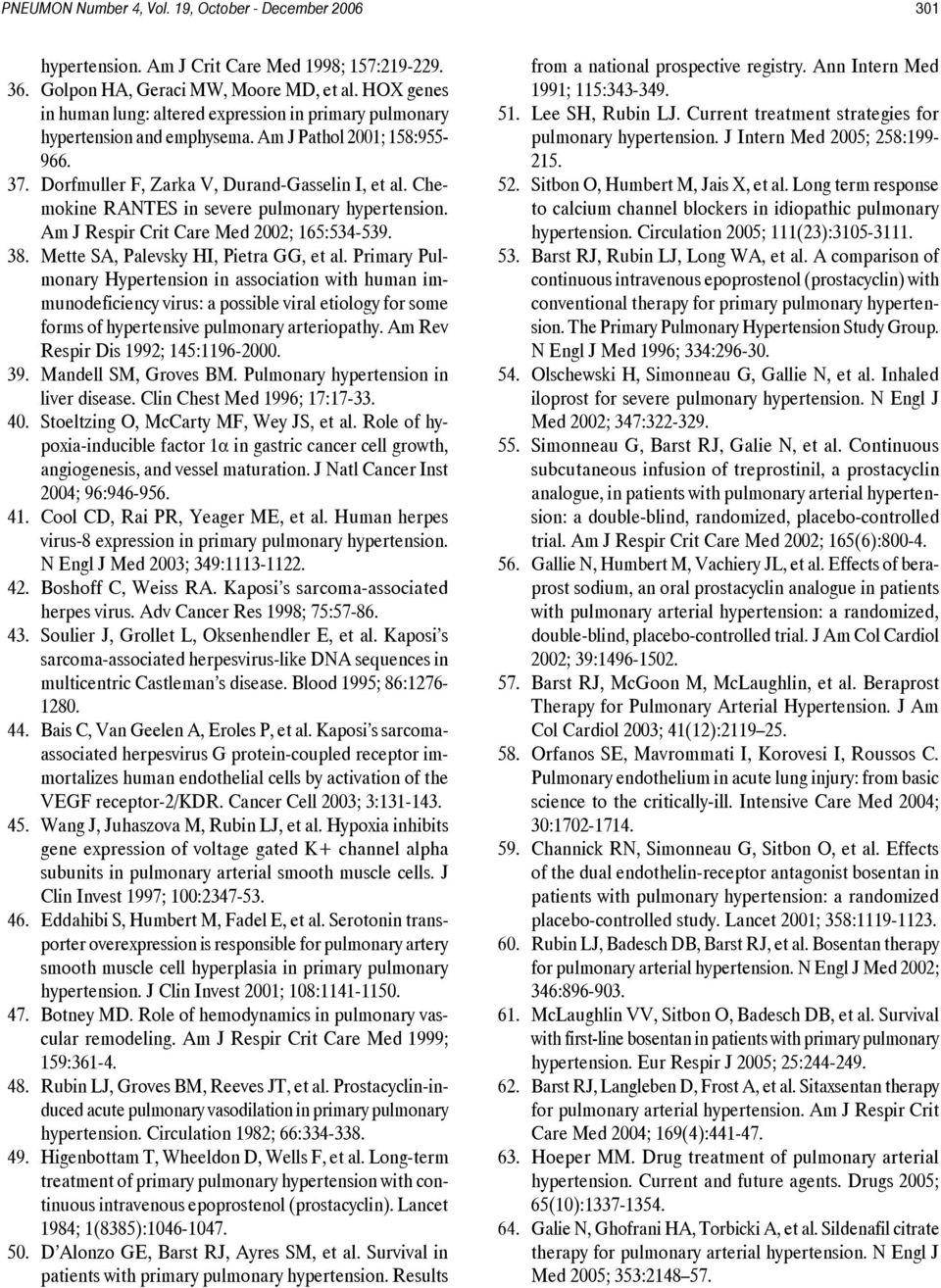 PNEUMON Number 4, Vol. 19, October - December 2006

301

hypertension. Am J Crit Care Med 1998; 157:219-229.

36. Golpon HA, Geraci MW, Moore MD, et al. HOX genes in human lung: altered expression in primary pulmonary hypertension and emphysema. Am J Pathol 2001; 158:955-966.

37. Dorfmuller F, Zarka V, Durand-Gasselin I, et al. Chemokine RANTES in severe pulmonary hypertension. Am J Respir Crit Care Med 2002; 165:534-539.

38. Mette SA, Palevsky HI, Pietra GG, et al. Primary Pulmonary Hypertension in association with human immunodeficiency virus: a possible viral etiology for some forms of hypertensive pulmonary arteriopathy. Am Rev Respir Dis 1992; 145:1196-2000.

39. Mandell SM, Groves BM. Pulmonary hypertension in liver disease. Clin Chest Med 1996; 17:17-33.

40. Stoeltzing O, McCarty MF, Wey JS, et al. Role of hypoxia-inducible factor 1α in gastric cancer cell growth, angiogenesis, and vessel maturation. J Natl Cancer Inst 2004; 96:946-956.

41. Cool CD, Rai PR, Yeager ME, et al. Human herpes virus-8 expression in primary pulmonary hypertension. N Engl J Med 2003; 349:1113-1122.

42. Boshoff C, Weiss RA. Kaposi's sarcoma-associated herpes virus. Adv Cancer Res 1998; 75:57-86.

43. Soulier J, Grollet L, Oksenhendler E, et al. Kaposi's sarcoma-associated herpesvirus-like DNA sequences in multicentric Castleman's disease. Blood 1995; 86:1276-1280.

44. Bais C, Van Geelen A, Eroles P, et al. Kaposi's sarcoma-associated herpesvirus G protein-coupled receptor immortalizes human endothelial cells by activation of the VEGF receptor-2/KDR. Cancer Cell 2003; 3:131-143.

45. Wang J, Juhaszova M, Rubin LJ, et al. Hypoxia inhibits gene expression of voltage gated K+ channel alpha subunits in pulmonary arterial smooth muscle cells. J Clin Invest 1997; 100:2347-53.

46. Eddahibi S, Humbert M, Fadel E, et al. Serotonin transporter overexpression is responsible for pulmonary artery smooth muscle cell hyperplasia in primary pulmonary hypertension. J Clin Invest 2001; 108:1141-1150.

47. Botney MD. Role of hemodynamics in pulmonary vascular remodeling. Am J Respir Crit Care Med 1999; 159:361-4.

48. Rubin LJ, Groves BM, Reeves JT, et al. Prostacyclin-induced acute pulmonary vasodilation in primary pulmonary hypertension. Circulation 1982; 66:334-338.

49. Higenbottam T, Wheeldon D, Wells F, et al. Long-term treatment of primary pulmonary hypertension with continuous intravenous epoprostenol (prostacyclin). Lancet 1984; 1(8385):1046-1047.

50. D'Alonzo GE, Barst RJ, Ayres SM, et al. Survival in patients with primary pulmonary hypertension. Results from a national prospective registry. Ann Intern Med 1991; 115:343-349.

51. Lee SH, Rubin LJ. Current treatment strategies for pulmonary hypertension. J Intern Med 2005; 258:199-215.

52. Sitbon O, Humbert M, Jais X, et al. Long term response to calcium channel blockers in idiopathic pulmonary hypertension. Circulation 2005; 111(23):3105-3111.

53. Barst RJ, Rubin LJ, Long WA, et al. A comparison of continuous intravenous epoprostenol (prostacyclin) with conventional therapy for primary pulmonary hypertension. The Primary Pulmonary Hypertension Study Group. N Engl J Med 1996; 334:296-30.

54. Olschewski H, Simonneau G, Gallie N, et al. Inhaled iloprost for severe pulmonary hypertension. N Engl J Med 2002; 347:322-329.

55. Simonneau G, Barst RJ, Galie N, et al. Continuous subcutaneous infusion of treprostinil, a prostacyclin analogue, in patients with pulmonary arterial hypertension: a double-blind, randomized, placebo-controlled trial. Am J Respir Crit Care Med 2002; 165(6):800-4.

56. Gallie N, Humbert M, Vachiery JL, et al. Effects of beraprost sodium, an oral prostacyclin analogue in patients with pulmonary arterial hypertension: a randomized, double-blind, placebo-controlled trial. J Am Col Cardiol 2002; 39:1496-1502.

57. Barst RJ, McGoon M, McLaughlin, et al. Beraprost Therapy for Pulmonary Arterial Hypertension. J Am Col Cardiol 2003; 41(12):2119–25.

58. Orfanos SE, Mavrommati I, Korovesi I, Roussos C. Pulmonary endothelium in acute lung injury: from basic science to the critically-ill. Intensive Care Med 2004; 30:1702-1714.

59. Channick RN, Simonneau G, Sitbon O, et al. Effects of the dual endothelin-receptor antagonist bosentan in patients with pulmonary hypertension: a randomized placebo-controlled study. Lancet 2001; 358:1119-1123.

60. Rubin LJ, Badesch DB, Barst RJ, et al. Bosentan therapy for pulmonary arterial hypertension. N Engl J Med 2002; 346:896-903.

61. McLaughlin VV, Sitbon O, Badesch DB, et al. Survival with first-line bosentan in patients with primary pulmonary hypertension. Eur Respir J 2005; 25:244-249.

62. Barst RJ, Langleben D, Frost A, et al. Sitaxsentan therapy for pulmonary arterial hypertension. Am J Respir Crit Care Med 2004; 169(4):441-47.

63. Hoeper MM. Drug treatment of pulmonary arterial hypertension. Current and future agents. Drugs 2005; 65(10):1337-1354.

64. Galie N, Ghofrani HA, Torbicki A, et al. Sildenafil citrate therapy for pulmonary arterial hypertension. N Engl J Med 2005; 353:2148–57.